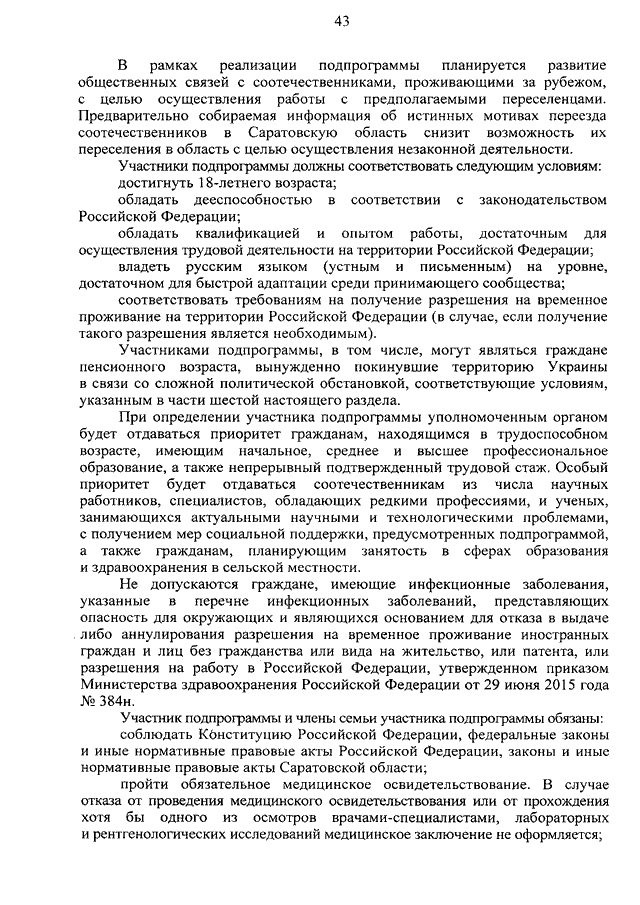 43

В рамках реализации подпрограммы планируется развитие общественных связей с соотечественниками, проживающими за рубежом, с целью осуществления работы с предполагаемыми переселенцами. Предварительно собираемая информация об истинных мотивах переезда соотечественников в Саратовскую область снизит возможность их переселения в область с целью осуществления незаконной деятельности.

Участники подпрограммы должны соответствовать следующим условиям:

достигнуть 18-летнего возраста;

обладать дееспособностью в соответствии с законодательством Российской Федерации;

обладать квалификацией и опытом работы, достаточным для осуществления трудовой деятельности на территории Российской Федерации;

владеть русским языком (устным и письменным) на уровне, достаточном для быстрой адаптации среди принимающего сообщества;

соответствовать требованиям на получение разрешения на временное проживание на территории Российской Федерации (в случае, если получение такого разрешения является необходимым).

Участниками подпрограммы, в том числе, могут являться граждане пенсионного возраста, вынужденно покинувшие территорию Украины в связи со сложной политической обстановкой, соответствующие условиям, указанным в части шестой настоящего раздела.

При определении участника подпрограммы уполномоченным органом будет отдаваться приоритет гражданам, находящимся в трудоспособном возрасте, имеющим начальное, среднее и высшее профессиональное образование, а также непрерывный подтвержденный трудовой стаж. Особый приоритет будет отдаваться соотечественникам из числа научных работников, специалистов, обладающих редкими профессиями, и ученых, занимающихся актуальными научными и технологическими проблемами, с получением мер социальной поддержки, предусмотренных подпрограммой, а также гражданам, планирующим занятость в сферах образования и здравоохранения в сельской местности.

Не допускаются граждане, имеющие инфекционные заболевания, указанные в перечне инфекционных заболеваний, представляющих опасность для окружающих и являющихся основанием для отказа в выдаче либо аннулирования разрешения на временное проживание иностранных граждан и лиц без гражданства или вида на жительство, или патента, или разрешения на работу в Российской Федерации, утвержденном приказом Министерства здравоохранения Российской Федерации от 29 июня 2015 года № 384н.

Участник подпрограммы и члены семьи участника подпрограммы обязаны:

соблюдать Конституцию Российской Федерации, федеральные законы и иные нормативные правовые акты Российской Федерации, законы и иные нормативные правовые акты Саратовской области;

пройти обязательное медицинское освидетельствование. В случае отказа от проведения медицинского освидетельствования или от прохождения хотя бы одного из осмотров врачами-специалистами, лабораторных и рентгенологических исследований медицинское заключение не оформляется;